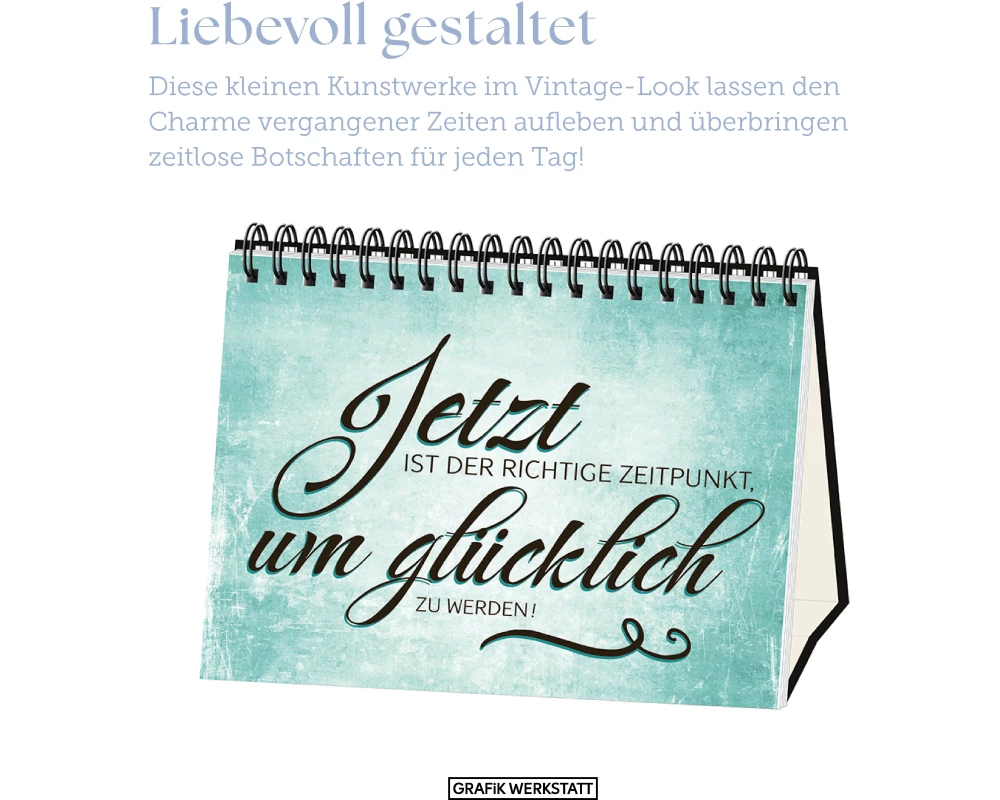 Liebevoll gestaltet

Diese kleinen Kunstwerke im Vintage-Look lassen den Charme vergangener Zeiten aufleben und überbringen zeitlose Botschaften für jeden Tag!

Jetzt
IST DER RICHTIGE ZEITPUNKT,
um glücklich
ZU WERDEN!

GRAFiK WERKSTATT